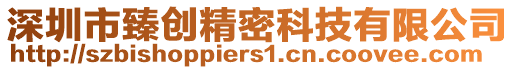 深圳市臻创精密科技有限公司
http://szbishoppiers1.cn.coovee.com